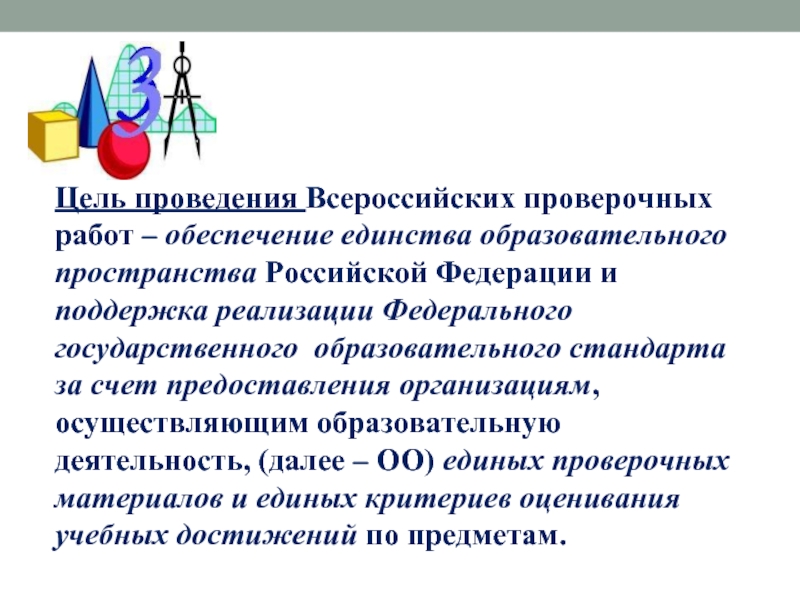 3

Цель проведения Всероссийских проверочных работ – обеспечение единства образовательного пространства Российской Федерации и поддержка реализации Федерального государственного образовательного стандарта за счет предоставления организациям, осуществляющим образовательную деятельность, (далее – ОО) единых проверочных материалов и единых критериев оценивания учебных достижений по предметам.